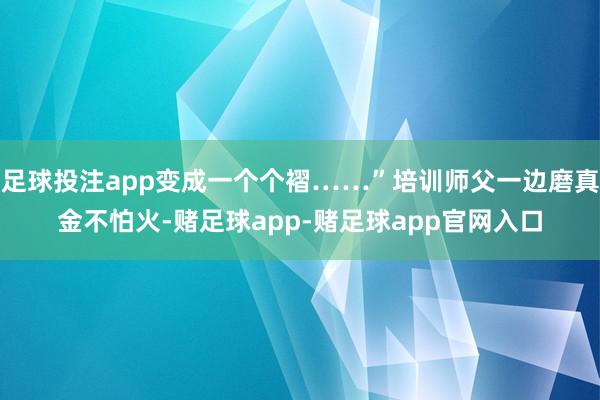 足球投注app变成一个个褶……”培训师父一边磨真金不怕火-赌足球app-赌足球app官网入口